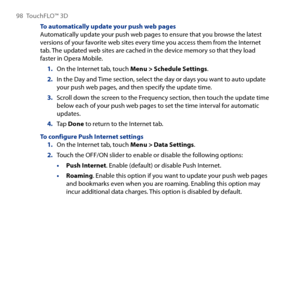 98 TouchFLO™ 3D

To automatically update your push web pages
Automatically update your push web pages to ensure that you browse the latest versions of your favorite web sites every time you access them from the Internet tab. The updated web sites are cached in the device memory so that they load faster in Opera Mobile.

1. On the Internet tab, touch Menu > Schedule Settings.
2. In the Day and Time section, select the day or days you want to auto update your push web pages, and then specify the update time.
3. Scroll down the screen to the Frequency section, then touch the update time below each of your push web pages to set the time interval for automatic updates.
4. Tap Done to return to the Internet tab.

To configure Push Internet settings
1. On the Internet tab, touch Menu > Data Settings.
2. Touch the OFF/ON slider to enable or disable the following options:
• Push Internet. Enable (default) or disable Push Internet.
• Roaming. Enable this option if you want to update your push web pages and bookmarks even when you are roaming. Enabling this option may incur additional data charges. This option is disabled by default.